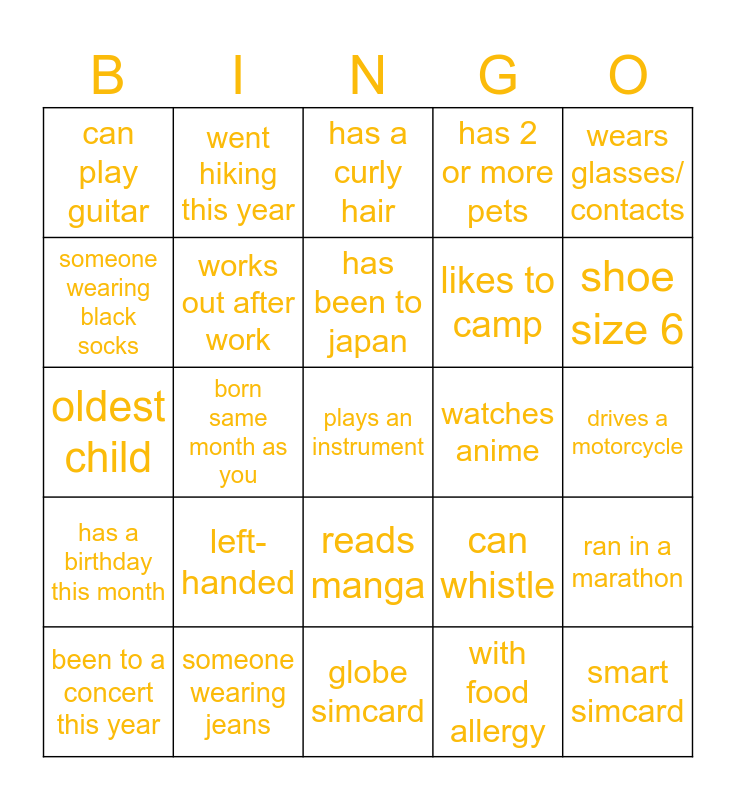 | B | I | N | G | O |
|---|---|---|---|---|
| can play guitar | went hiking this year | has a curly hair | has 2 or more pets | wears glasses/ contacts |
| someone wearing black socks | works out after work | has been to japan | likes to camp | shoe size 6 |
| oldest child | born same month as you | plays an instrument | watches anime | drives a motorcycle |
| has a birthday this month | left-handed | reads manga | can whistle | ran in a marathon |
| been to a concert this year | someone wearing jeans | globe simcard | with food allergy | smart simcard |